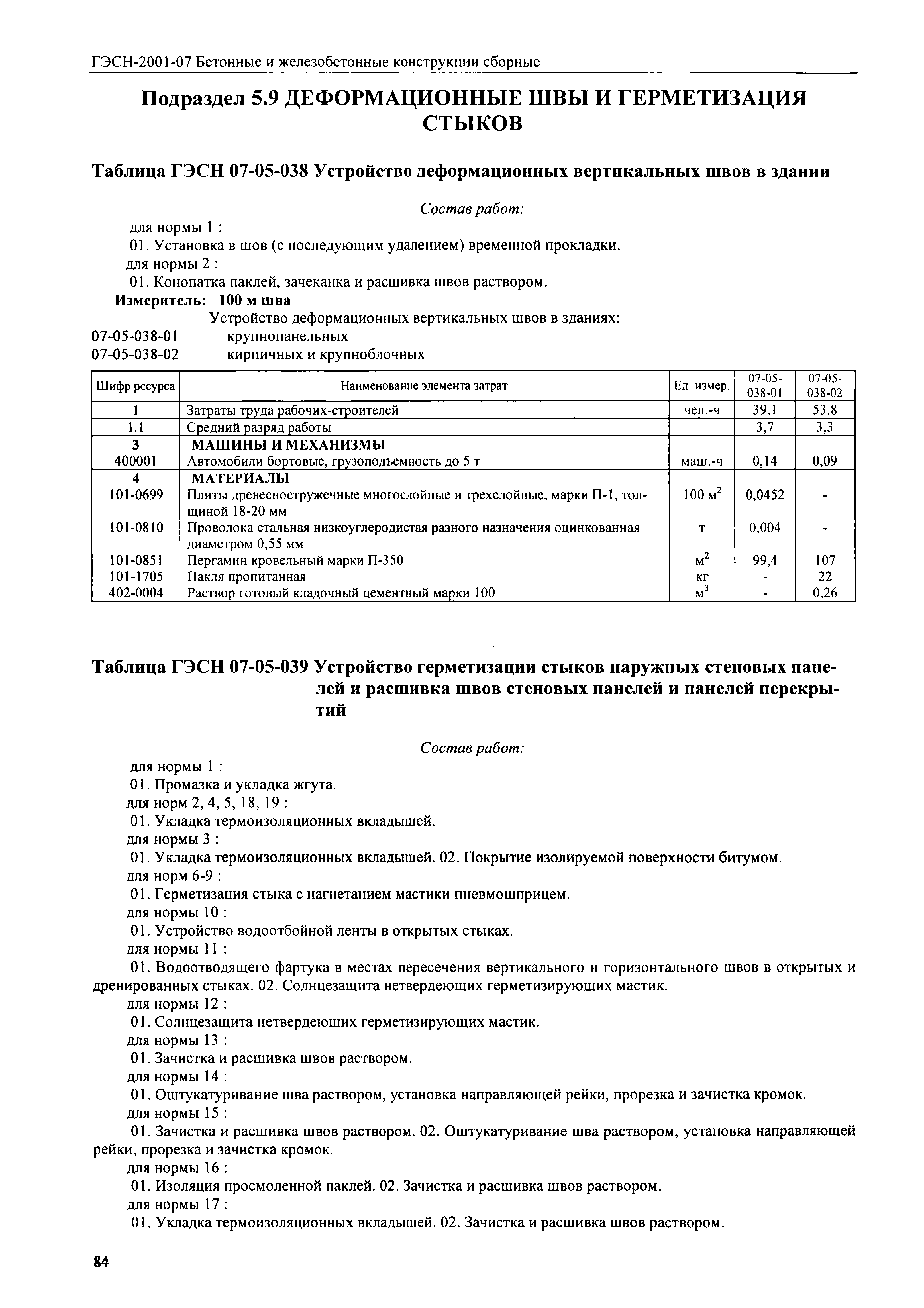 ГЭСН-2001-07 Бетонные и железобетонные конструкции сборные

Подраздел 5.9 ДЕФОРМАЦИОННЫЕ ШВЫ И ГЕРМЕТИЗАЦИЯ СТЫКОВ

Таблица ГЭСН 07-05-038 Устройство деформационных вертикальных швов в здании

Состав работ:

для нормы 1 :
01. Установка в шов (с последующим удалением) временной прокладки.
для нормы 2 :
01. Конопатка паклей, зачеканка и расшивка швов раствором.
Измеритель: 100 м шва
Устройство деформационных вертикальных швов в зданиях:
07-05-038-01 крупнопанельных
07-05-038-02 кирпичных и крупноблочных

| Шифр ресурса | Наименование элемента затрат | Ед. измер. | 07-05-038-01 | 07-05-038-02 |
|---|---|---|---|---|
| 1 | Затраты труда рабочих-строителей | чел.-ч | 39,1 | 53,8 |
| 1.1 | Средний разряд работы | | 3,7 | 3,3 |
| 3 | МАШИНЫ И МЕХАНИЗМЫ | | | |
| 400001 | Автомобили бортовые, грузоподъемность до 5 т | маш.-ч | 0,14 | 0,09 |
| 4 | МАТЕРИАЛЫ | | | |
| 101-0699 | Плиты древесностружечные многослойные и трехслойные, марки П-1, толщиной 18-20 мм | 100 $м^2$ | 0,0452 | - |
| 101-0810 | Проволока стальная низкоуглеродистая разного назначения оцинкованная диаметром 0,55 мм | т | 0,004 | - |
| 101-0851 | Пергамин кровельный марки П-350 | $м^2$ | 99,4 | 107 |
| 101-1705 | Пакля пропитанная | кг | - | 22 |
| 402-0004 | Раствор готовый кладочный цементный марки 100 | $м^3$ | - | 0,26 |

Таблица ГЭСН 07-05-039 Устройство герметизации стыков наружных стеновых панелей и расшивка швов стеновых панелей и панелей перекрытий

Состав работ:

для нормы 1 :
01. Промазка и укладка жгута.
для норм 2, 4, 5, 18, 19 :
01. Укладка термоизоляционных вкладышей.
для нормы 3 :
01. Укладка термоизоляционных вкладышей. 02. Покрытие изолируемой поверхности битумом.
для норм 6-9 :
01. Герметизация стыка с нагнетанием мастики пневмошприцем.
для нормы 10 :
01. Устройство водоотбойной ленты в открытых стыках.
для нормы 11 :
01. Водоотводящего фартука в местах пересечения вертикального и горизонтального швов в открытых и дренированных стыках. 02. Солнцезащита нетвердеющих герметизирующих мастик.
для нормы 12 :
01. Солнцезащита нетвердеющих герметизирующих мастик.
для нормы 13 :
01. Зачистка и расшивка швов раствором.
для нормы 14 :
01. Оштукатуривание шва раствором, установка направляющей рейки, прорезка и зачистка кромок.
для нормы 15 :
01. Зачистка и расшивка швов раствором. 02. Оштукатуривание шва раствором, установка направляющей рейки, прорезка и зачистка кромок.
для нормы 16 :
01. Изоляция просмоленной паклей. 02. Зачистка и расшивка швов раствором.
для нормы 17 :
01. Укладка термоизоляционных вкладышей. 02. Зачистка и расшивка швов раствором.

84